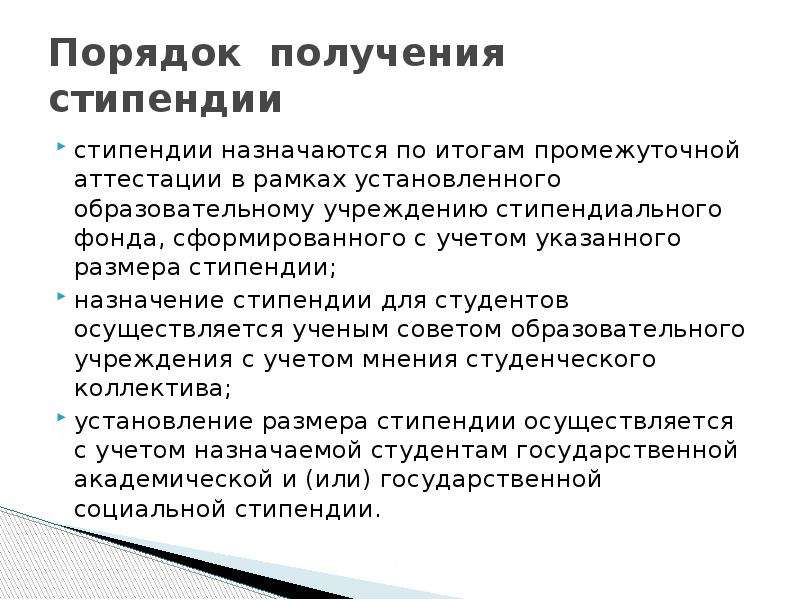 Порядок получения стипендии

стипендии назначаются по итогам промежуточной аттестации в рамках установленного образовательному учреждению стипендиального фонда, сформированного с учетом указанного размера стипендии;

назначение стипендии для студентов осуществляется ученым советом образовательного учреждения с учетом мнения студенческого коллектива;

установление размера стипендии осуществляется с учетом назначаемой студентам государственной академической и (или) государственной социальной стипендии.